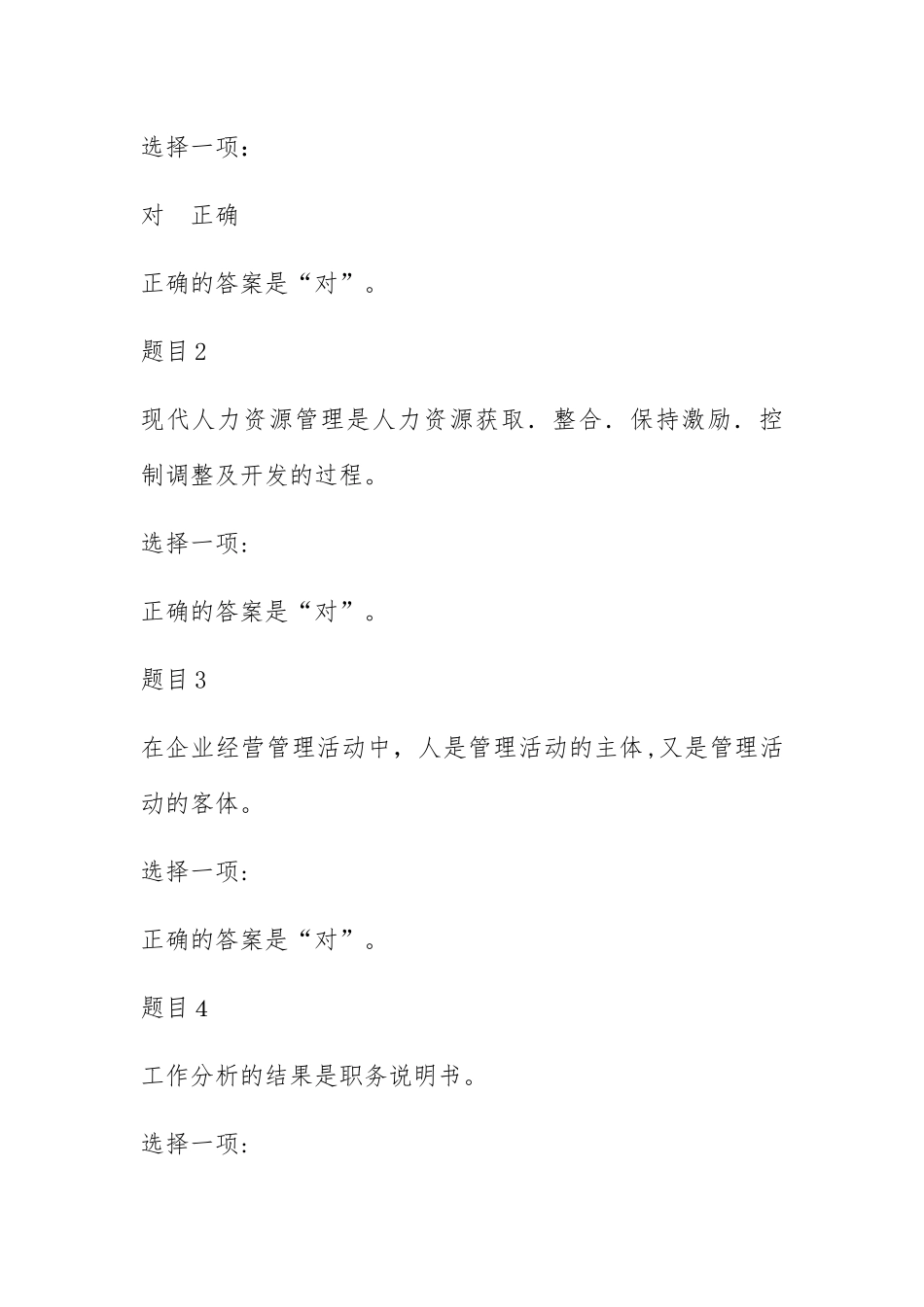 选择一项：

对　正确

正确的答案是“对”。

题目2

现代人力资源管理是人力资源获取．整合．保持激励．控制调整及开发的过程。

选择一项：

正确的答案是“对”。

题目3

在企业经营管理活动中，人是管理活动的主体,又是管理活动的客体。

选择一项：

正确的答案是“对”。

题目4

工作分析的结果是职务说明书。

选择一项：